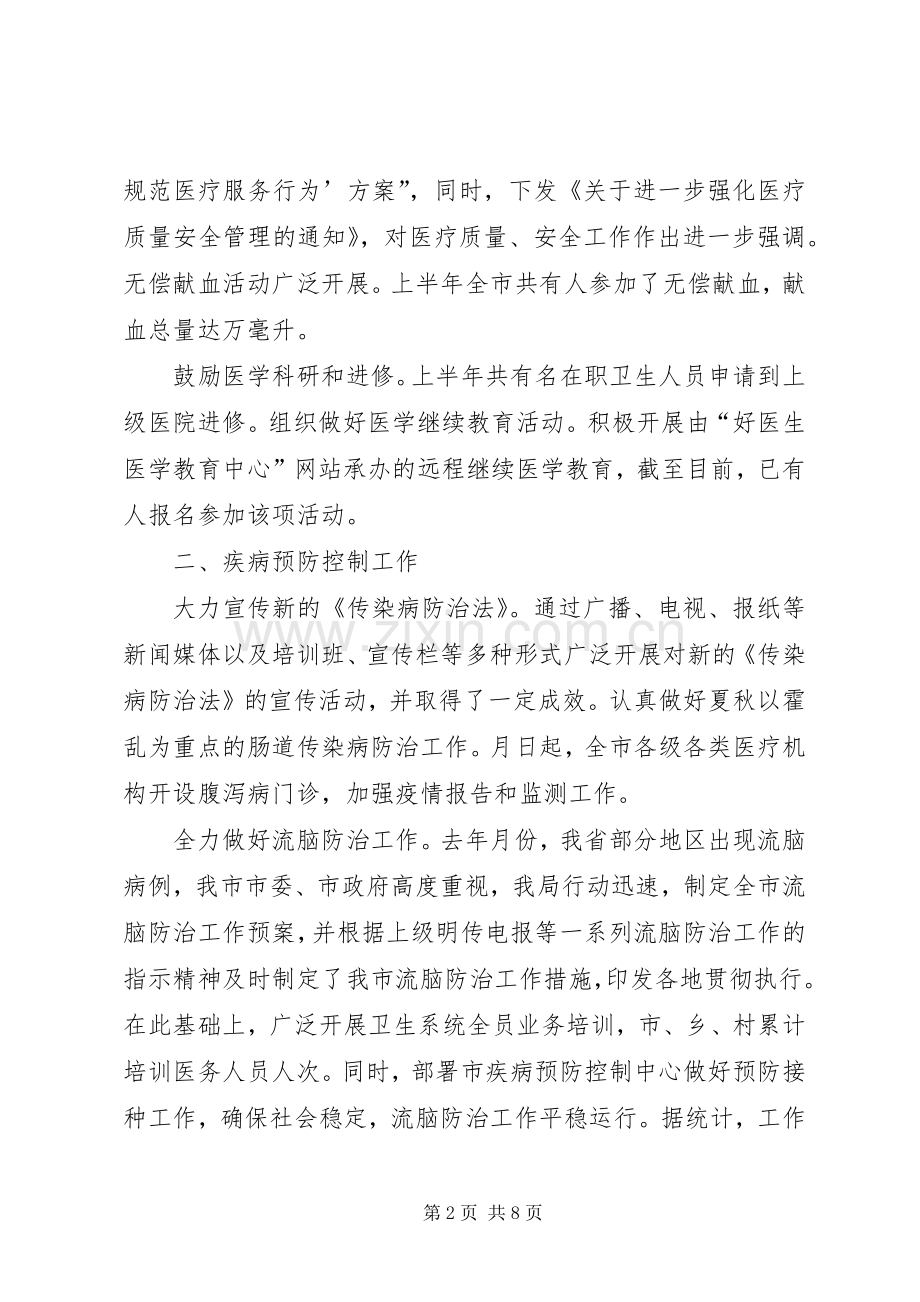 规范医疗服务行为’方案”，同时，下发《关于进一步强化医疗质量安全管理的通知》，对医疗质量、安全工作作出进一步强调。无偿献血活动广泛开展。上半年全市共有人参加了无偿献血，献血总量达万毫升。

鼓励医学科研和进修。上半年共有名在职卫生人员申请到上级医院进修。组织做好医学继续教育活动。积极开展由“好医生医学教育中心”网站承办的远程继续医学教育，截至目前，已有人报名参加该项活动。

二、疾病预防控制工作

大力宣传新的《传染病防治法》。通过广播、电视、报纸等新闻媒体以及培训班、宣传栏等多种形式广泛开展对新的《传染病防治法》的宣传活动，并取得了一定成效。认真做好夏秋以霍乱为重点的肠道传染病防治工作。月日起，全市各级各类医疗机构开设腹泻病门诊，加强疫情报告和监测工作。

全力做好流脑防治工作。去年月份，我省部分地区出现流脑病例，我市市委、市政府高度重视，我局行动迅速，制定全市流脑防治工作预案，并根据上级明传电报等一系列流脑防治工作的指示精神及时制定了我市流脑防治工作措施，印发各地贯彻执行。在此基础上，广泛开展卫生系统全员业务培训，市、乡、村累计培训医务人员人次。同时，部署市疾病预防控制中心做好预防接种工作，确保社会稳定，流脑防治工作平稳运行。据统计，工作

第2页 共8页

www.zixin.com.cn